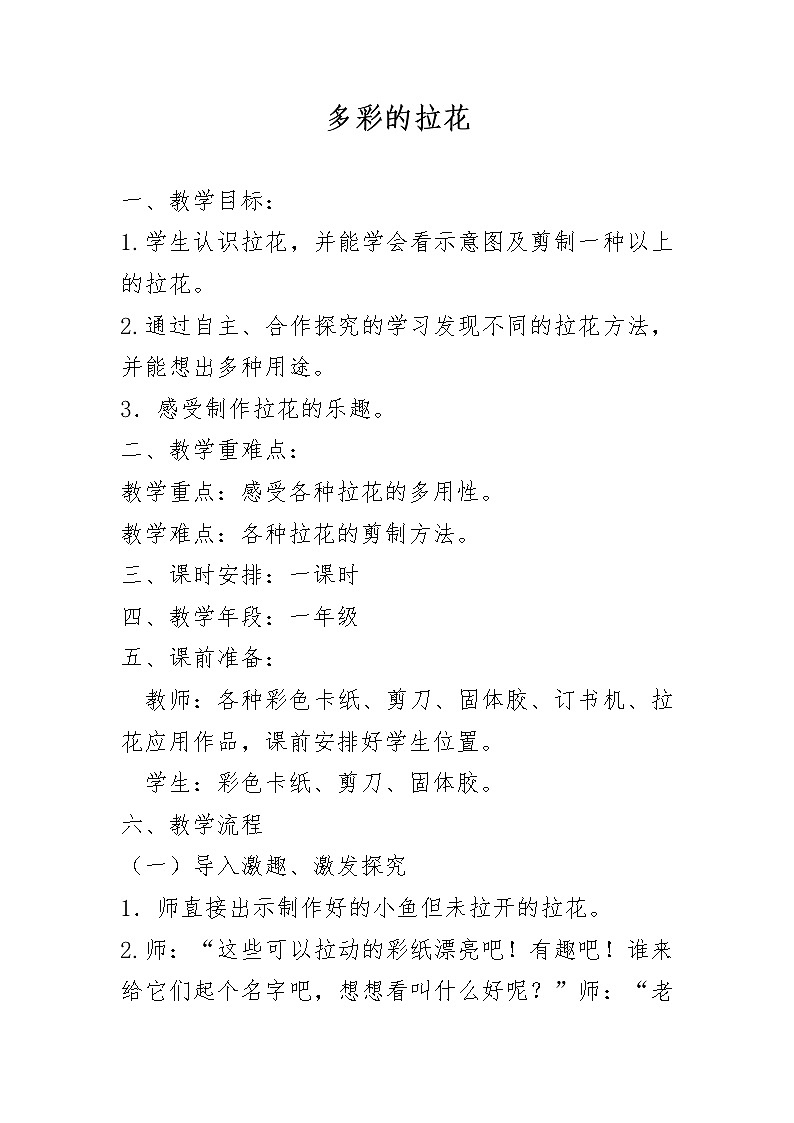 多彩的拉花

一、教学目标：

1.学生认识拉花，并能学会看示意图及剪制一种以上的拉花。

2.通过自主、合作探究的学习发现不同的拉花方法，并能想出多种用途。

3．感受制作拉花的乐趣。

二、教学重难点：

教学重点：感受各种拉花的多用性。

教学难点：各种拉花的剪制方法。

三、课时安排：一课时

四、教学年段：一年级

五、课前准备：

教师：各种彩色卡纸、剪刀、固体胶、订书机、拉花应用作品，课前安排好学生位置。

学生：彩色卡纸、剪刀、固体胶。

六、教学流程

（一）导入激趣、激发探究

1．师直接出示制作好的小鱼但未拉开的拉花。

2.师：“这些可以拉动的彩纸漂亮吧！有趣吧！谁来给它们起个名字吧，想想看叫什么好呢？”师：“老